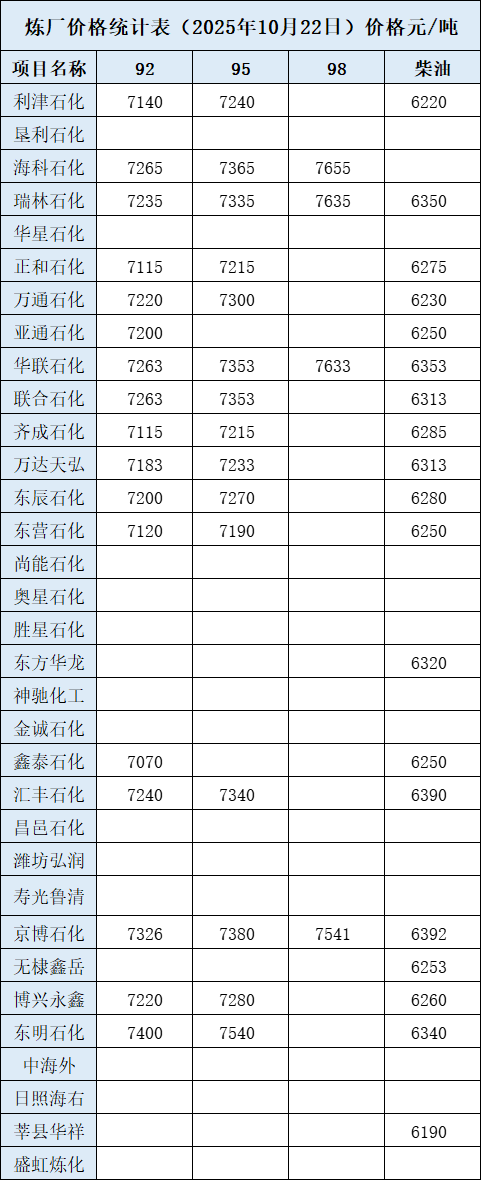 炼厂价格统计表（2025年10月22日）价格元/吨

| 项目名称 | 92 | 95 | 98 | 柴油 |
|---|---|---|---|---|
| 利津石化 | 7140 | 7240 |  | 6220 |
| 垦利石化 |  |  |  |  |
| 海科石化 | 7265 | 7365 | 7655 |  |
| 瑞林石化 | 7235 | 7335 | 7635 | 6350 |
| 华星石化 |  |  |  |  |
| 正和石化 | 7115 | 7215 |  | 6275 |
| 万通石化 | 7220 | 7300 |  | 6230 |
| 亚通石化 | 7200 |  |  | 6250 |
| 华联石化 | 7263 | 7353 | 7633 | 6353 |
| 联合石化 | 7263 | 7353 |  | 6313 |
| 齐成石化 | 7115 | 7215 |  | 6285 |
| 万达天弘 | 7183 | 7233 |  | 6313 |
| 东辰石化 | 7200 | 7270 |  | 6280 |
| 东营石化 | 7120 | 7190 |  | 6250 |
| 尚能石化 |  |  |  |  |
| 奥星石化 |  |  |  |  |
| 胜星石化 |  |  |  |  |
| 东方华龙 |  |  |  | 6320 |
| 神驰化工 |  |  |  |  |
| 金诚石化 |  |  |  |  |
| 鑫泰石化 | 7070 |  |  | 6250 |
| 汇丰石化 | 7240 | 7340 |  | 6390 |
| 昌邑石化 |  |  |  |  |
| 潍坊弘润 |  |  |  |  |
| 寿光鲁清 |  |  |  |  |
| 京博石化 | 7326 | 7380 | 7541 | 6392 |
| 无棣鑫岳 |  |  |  | 6253 |
| 博兴永鑫 | 7220 | 7280 |  | 6260 |
| 东明石化 | 7400 | 7540 |  | 6340 |
| 中海外 |  |  |  |  |
| 日照海右 |  |  |  |  |
| 莘县华祥 |  |  |  | 6190 |
| 盛虹炼化 |  |  |  |  |